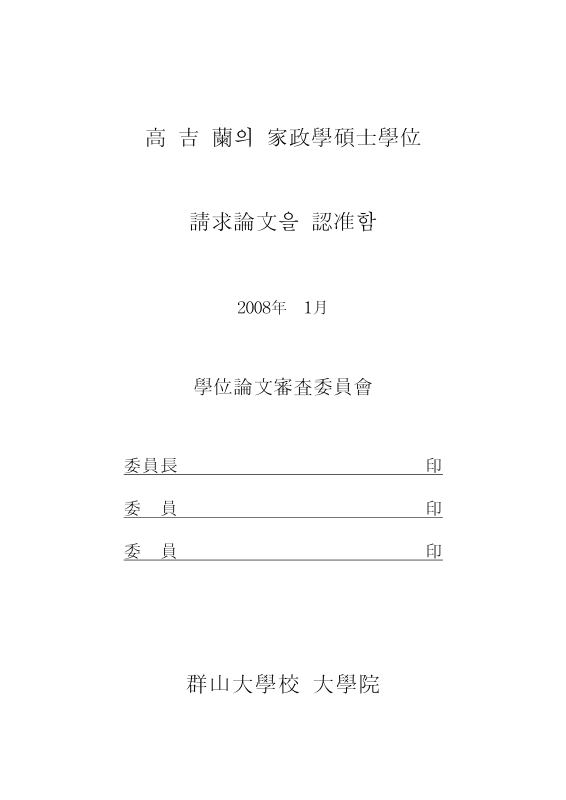 高 吉 蘭의 家政學碩士學位

請求論文을 認准함

2008年 1月

學位論文審査委員會

委員長 印

委 員 印

委 員 印

群山大學校 大學院